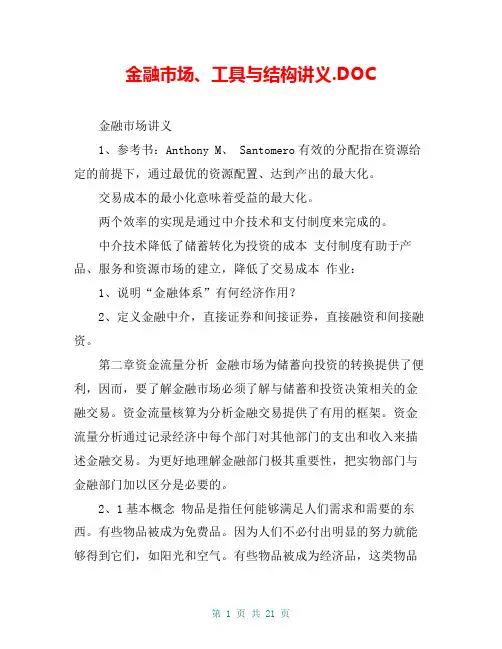 金融市场、工具与结构讲义.DOC

金融市场讲义

1、参考书：Anthony M、 Santomero 有效的分配指在资源给定的前提下，通过最优的资源配置、达到产出的最大化。

交易成本的最小化意味着受益的最大化。

两个效率的实现是通过中介技术和支付制度来完成的。

中介技术降低了储蓄转化为投资的成本 支付制度有助于产品、服务和资源市场的建立，降低了交易成本 作业：

1、说明“金融体系”有何经济作用？

2、定义金融中介，直接证券和间接证券，直接融资和间接融资。

第二章资金流量分析 金融市场为储蓄向投资的转换提供了便利，因而，要了解金融市场必须了解与储蓄和投资决策相关的金融交易。资金流量核算为分析金融交易提供了有用的框架。资金流量分析通过记录经济中每个部门对其他部门的支出和收入来描述金融交易。为更好地理解金融部门极其重要性，把实物部门与金融部门加以区分是必要的。

2、1 基本概念 物品是指任何能够满足人们需求和需要的东西。有些物品被成为免费品。因为人们不必付出明显的努力就能够得到它们，如阳光和空气。有些物品被成为经济品，这类物品

第 1 页 共 21 页